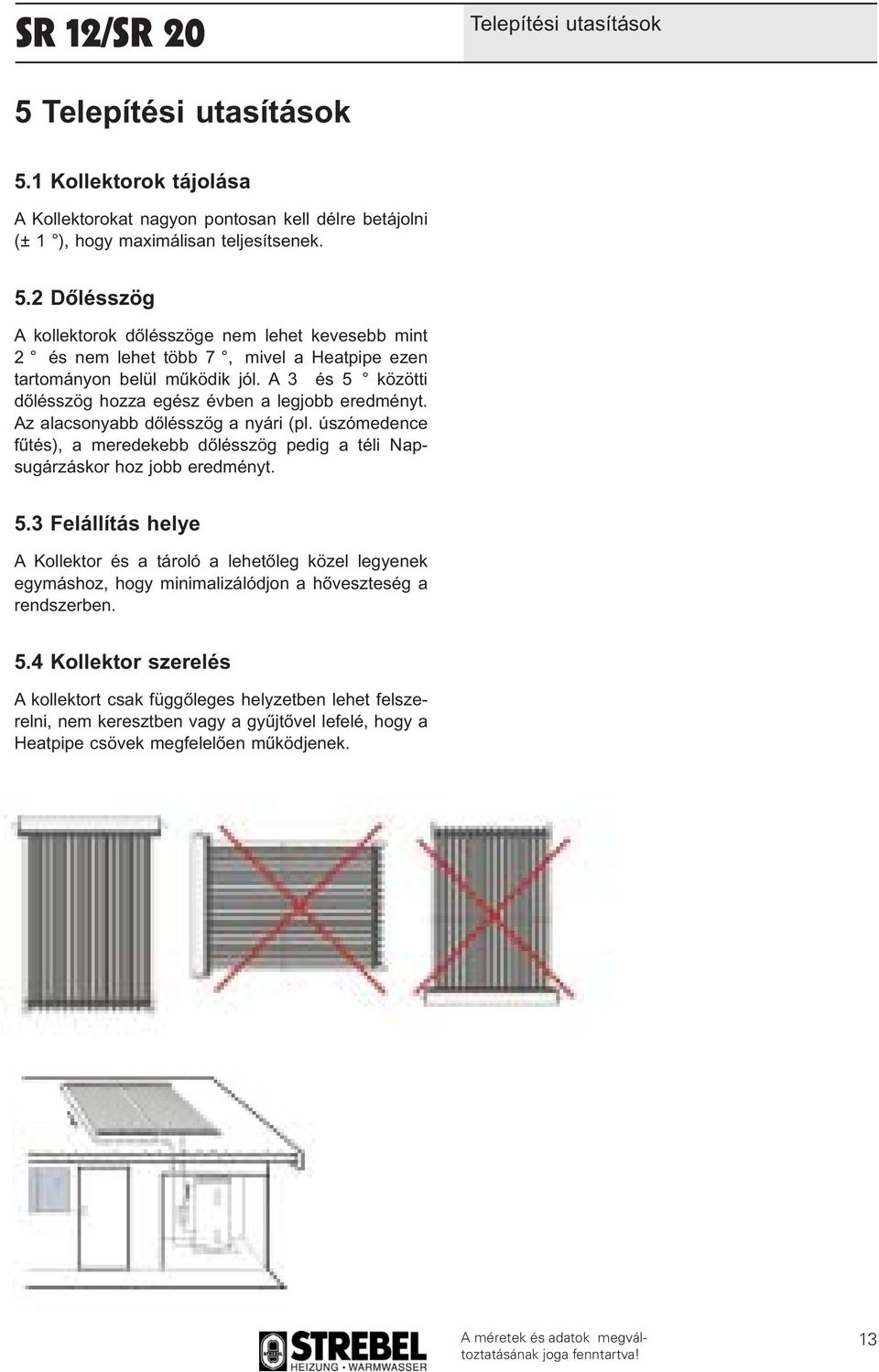 SR 12/SR 20

Telepítési utasítások

5 Telepítési utasítások

5.1 Kollektorok tájolása

A Kollektorokat nagyon pontosan kell délre betájolni (± 1 °), hogy maximálisan teljesítsenek.

5.2 Dőlésszög

A kollektorok dőlésszöge nem lehet kevesebb mint 2 ° és nem lehet több 7 °, mivel a Heatpipe ezen tartományon belül működik jól. A 3 és 5 ° közötti dőlésszög hozza egész évben a legjobb eredményt. Az alacsonyabb dőlésszög a nyári (pl. úszómedence fűtés), a meredekebb dőlésszög pedig a téli Napsugárzáskor hoz jobb eredményt.

5.3 Felállítás helye

A Kollektor és a tároló a lehetőleg közel legyenek egymáshoz, hogy minimalizálódjon a hőveszteség a rendszerben.

5.4 Kollektor szerelés

A kollektort csak függőleges helyzetben lehet felszerelni, nem keresztben vagy a gyűjtővel lefelé, hogy a Heatpipe csövek megfelelően működjenek.

STREBEL
HEIZUNG • WARMWASSER

A méretek és adatok megváltoztatásának joga fenntartva!

13